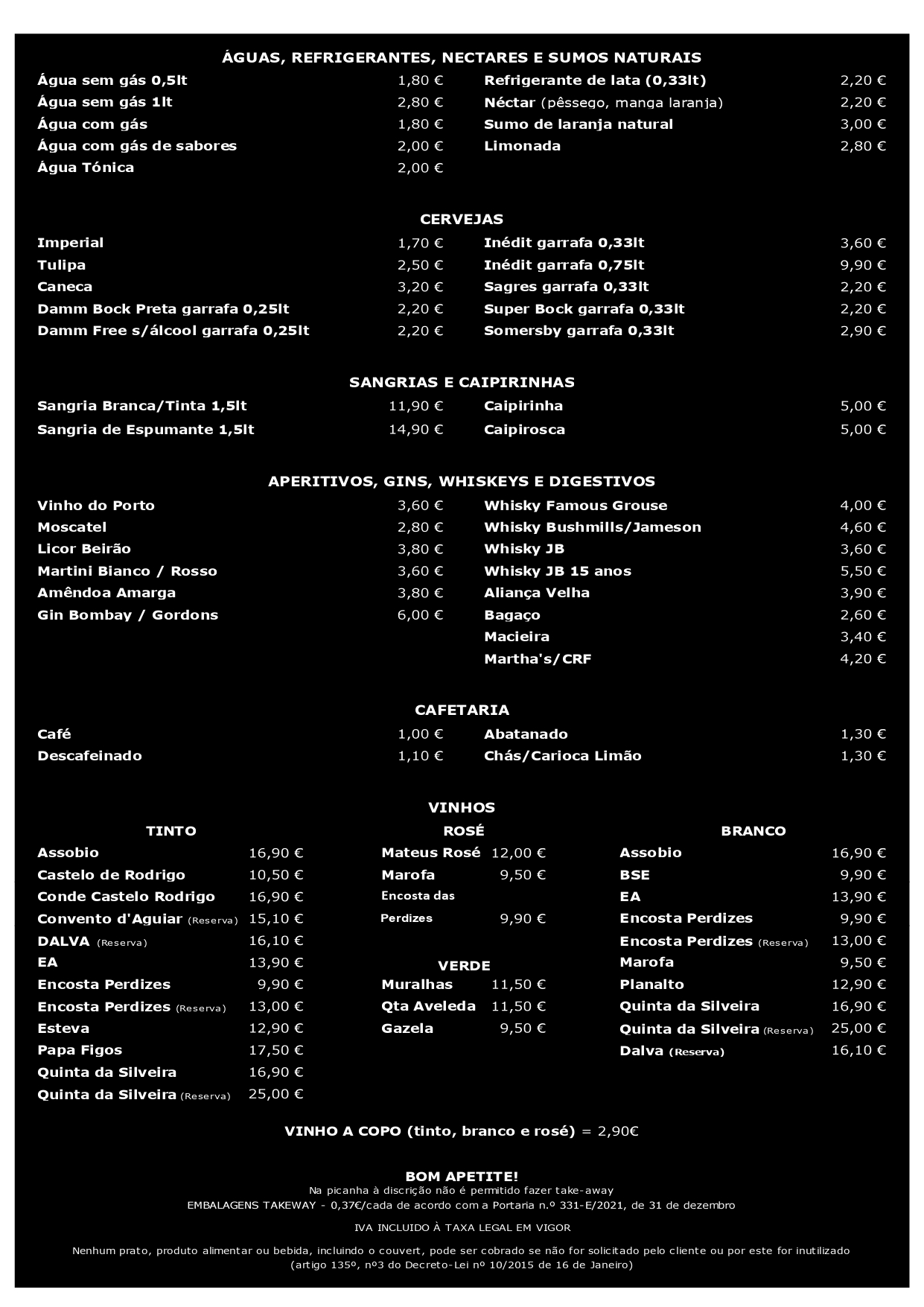 ÁGUAS, REFRIGERANTES, NECTARES E SUMOS NATURAIS

Água sem gás 0,5lt 1,80 €
Água sem gás 1lt 2,80 €
Água com gás 1,80 €
Água com gás de sabores 2,00 €
Água Tónica 2,00 €

Refrigerante de lata (0,33lt) 2,20 €
Néctar (pêssego, manga laranja) 2,20 €
Sumo de laranja natural 3,00 €
Limonada 2,80 €

CERVEJAS

Imperial 1,70 €
Tulipa 2,50 €
Caneca 3,20 €
Damm Bock Preta garrafa 0,25lt 2,20 €
Damm Free s/álcool garrafa 0,25lt 2,20 €

Inédit garrafa 0,33lt 3,60 €
Inédit garrafa 0,75lt 9,90 €
Sagres garrafa 0,33lt 2,20 €
Super Bock garrafa 0,33lt 2,20 €
Somersby garrafa 0,33lt 2,90 €

SANGRIAS E CAIPIRINHAS

Sangria Branca/Tinta 1,5lt 11,90 €
Sangria de Espumante 1,5lt 14,90 €

Caipirinha 5,00 €
Caipirosca 5,00 €

APERITIVOS, GINS, WHISKEYS E DIGESTIVOS

Vinho do Porto 3,60 €
Moscatel 2,80 €
Licor Beirão 3,80 €
Martini Bianco / Rosso 3,60 €
Amêndoa Amarga 3,80 €
Gin Bombay / Gordons 6,00 €

Whisky Famous Grouse 4,00 €
Whisky Bushmills/Jameson 4,60 €
Whisky JB 3,60 €
Whisky JB 15 anos 5,50 €
Aliança Velha 3,90 €
Bagaço 2,60 €
Macieira 3,40 €
Martha's/CRF 4,20 €

CAFETARIA

Café 1,00 €
Descafeinado 1,10 €

Abatanado 1,30 €
Chás/Carioca Limão 1,30 €

VINHOS

TINTO
Assobio 16,90 €
Castelo de Rodrigo 10,50 €
Conde Castelo Rodrigo 16,90 €
Convento d'Aguiar (Reserva) 15,10 €
DALVA (Reserva) 16,10 €
EA 13,90 €
Encosta Perdizes 9,90 €
Encosta Perdizes (Reserva) 13,00 €
Esteva 12,90 €
Papa Figos 17,50 €
Quinta da Silveira 16,90 €
Quinta da Silveira (Reserva) 25,00 €

ROSÉ
Mateus Rosé 12,00 €
Marofa 9,50 €
Encosta das Perdizes 9,90 €

VERDE
Muralhas 11,50 €
Qta Aveleda 11,50 €
Gazela 9,50 €

BRANCO
Assobio 16,90 €
BSE 9,90 €
EA 13,90 €
Encosta Perdizes 9,90 €
Encosta Perdizes (Reserva) 13,00 €
Marofa 9,50 €
Planalto 12,90 €
Quinta da Silveira 16,90 €
Quinta da Silveira (Reserva) 25,00 €
Dalva (Reserva) 16,10 €

VINHO A COPO (tinto, branco e rosé) = 2,90€

BOM APETITE!
Na picanha à discrição não é permitido fazer take-away
EMBALAGENS TAKEWAY - 0,37€/cada de acordo com a Portaria n.º 331-E/2021, de 31 de dezembro

IVA INCLUIDO À TAXA LEGAL EM VIGOR

Nenhum prato, produto alimentar ou bebida, incluindo o couvert, pode ser cobrado se não for solicitado pelo cliente ou por este for inutilizado (artigo 135º, nº3 do Decreto-Lei nº 10/2015 de 16 de Janeiro)